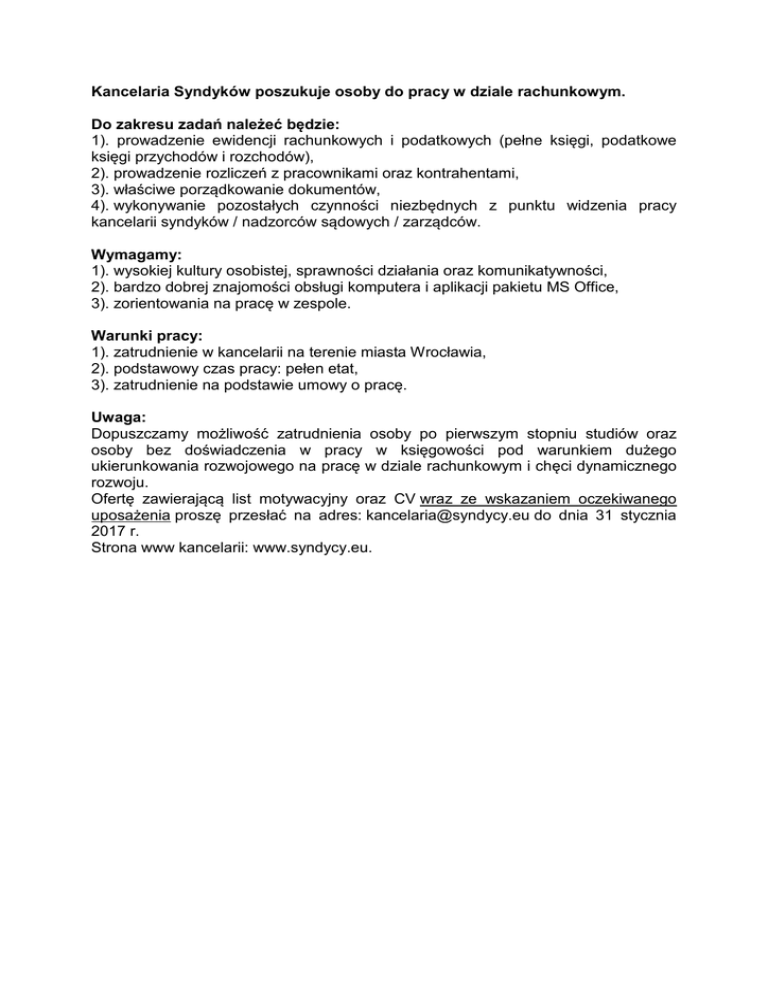 Kancelaria Syndyków poszukuje osoby do pracy w dziale rachunkowym.

Do zakresu zadań należeć będzie:
1). prowadzenie ewidencji rachunkowych i podatkowych (pełne księgi, podatkowe księgi przychodów i rozchodów),
2). prowadzenie rozliczeń z pracownikami oraz kontrahentami,
3). właściwe porządkowanie dokumentów,
4). wykonywanie pozostałych czynności niezbędnych z punktu widzenia pracy kancelarii syndyków / nadzorców sądowych / zarządców.

Wymagamy:
1). wysokiej kultury osobistej, sprawności działania oraz komunikatywności,
2). bardzo dobrej znajomości obsługi komputera i aplikacji pakietu MS Office,
3). zorientowania na pracę w zespole.

Warunki pracy:
1). zatrudnienie w kancelarii na terenie miasta Wrocławia,
2). podstawowy czas pracy: pełen etat,
3). zatrudnienie na podstawie umowy o pracę.

Uwaga:
Dopuszczamy możliwość zatrudnienia osoby po pierwszym stopniu studiów oraz osoby bez doświadczenia w pracy w księgowości pod warunkiem dużego ukierunkowania rozwojowego na pracę w dziale rachunkowym i chęci dynamicznego rozwoju.
Ofertę zawierającą list motywacyjny oraz CV wraz ze wskazaniem oczekiwanego uposażenia proszę przesłać na adres: kancelaria@syndycy.eu do dnia 31 stycznia 2017 r.
Strona www kancelarii: www.syndycy.eu.